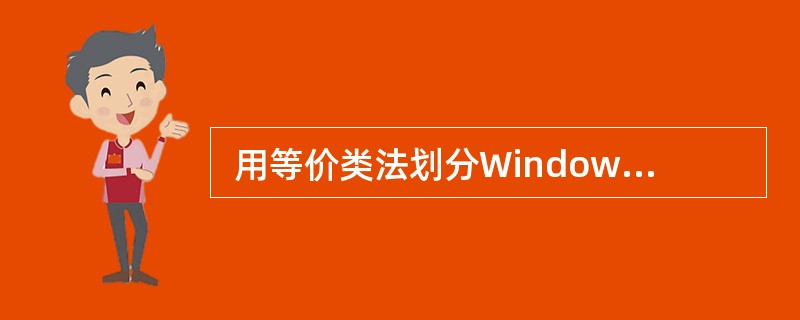 用等价类法划分Window...